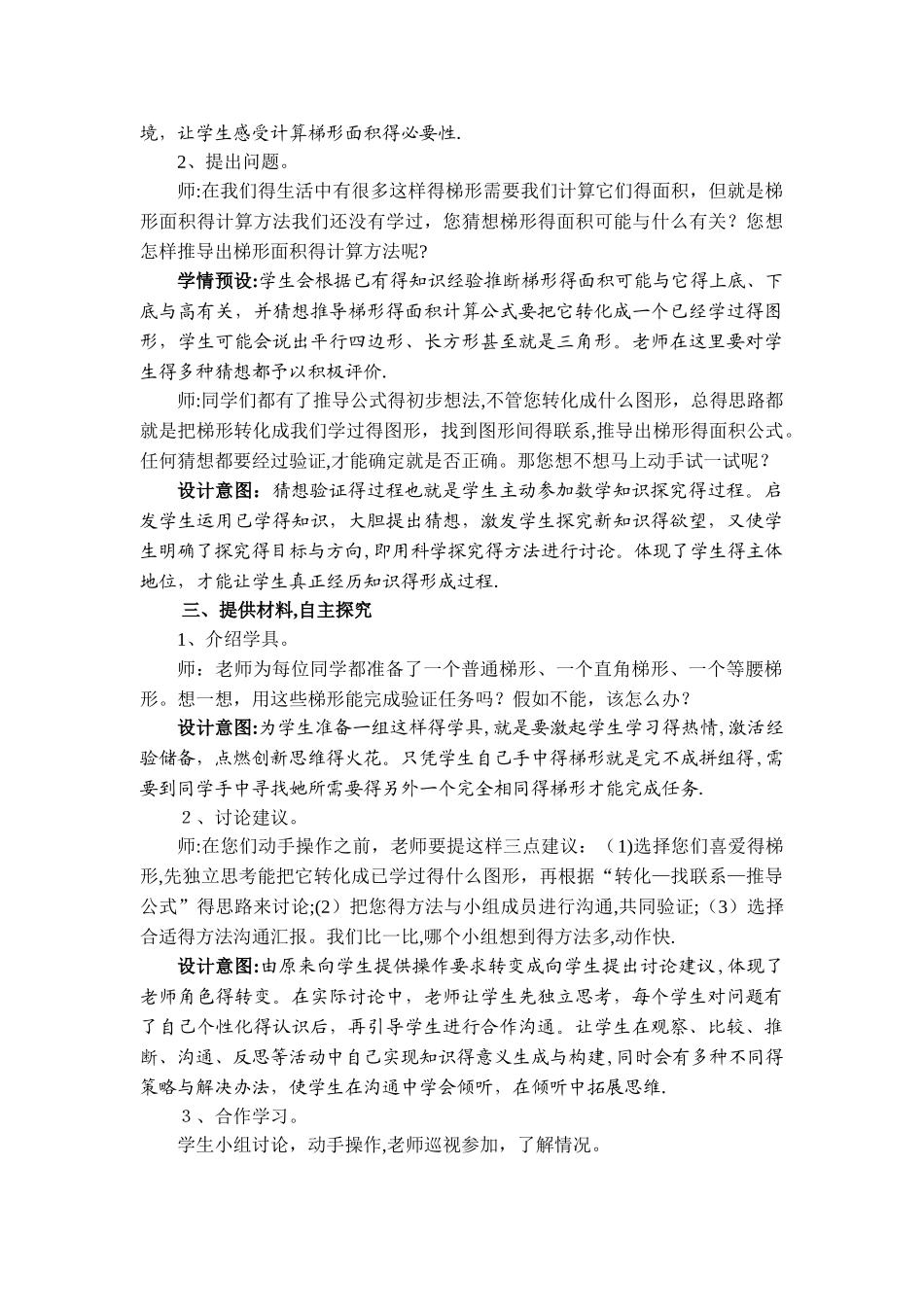 境，让学生感受计算梯形面积得必要性.

2、提出问题。

师:在我们得生活中有很多这样得梯形需要我们计算它们得面积，但就是梯形面积得计算方法我们还没有学过，您猜想梯形得面积可能与什么有关？您想怎样推导出梯形面积得计算方法呢?

学情预设:学生会根据已有得知识经验推断梯形得面积可能与它得上底、下底与高有关，并猜想推导梯形得面积计算公式要把它转化成一个已经学过得图形，学生可能会说出平行四边形、长方形甚至就是三角形。老师在这里要对学生得多种猜想都予以积极评价.

师:同学们都有了推导公式得初步想法,不管您转化成什么图形，总得思路都就是把梯形转化成我们学过得图形，找到图形间得联系,推导出梯形得面积公式。任何猜想都要经过验证,才能确定就是否正确。那您想不想马上动手试一试呢？

设计意图：猜想验证得过程也就是学生主动参加数学知识探究得过程。启发学生运用已学得知识，大胆提出猜想，激发学生探究新知识得欲望，又使学生明确了探究得目标与方向,即用科学探究得方法进行讨论。体现了学生得主体地位，才能让学生真正经历知识得形成过程.

三、提供材料,自主探究

1、介绍学具。

师：老师为每位同学都准备了一个普通梯形、一个直角梯形、一个等腰梯形。想一想，用这些梯形能完成验证任务吗？假如不能，该怎么办？

设计意图:为学生准备一组这样得学具,就是要激起学生学习得热情,激活经验储备，点燃创新思维得火花。只凭学生自己手中得梯形就是完不成拼组得,需要到同学手中寻找她所需要得另外一个完全相同得梯形才能完成任务.

2、讨论建议。

师:在您们动手操作之前，老师要提这样三点建议：（1)选择您们喜爱得梯形,先独立思考能把它转化成已学过得什么图形，再根据“转化—找联系—推导公式”得思路来讨论;(2）把您得方法与小组成员进行沟通,共同验证;（3）选择合适得方法沟通汇报。我们比一比,哪个小组想到得方法多,动作快.

设计意图:由原来向学生提供操作要求转变成向学生提出讨论建议,体现了老师角色得转变。在实际讨论中，老师让学生先独立思考，每个学生对问题有了自己个性化得认识后，再引导学生进行合作沟通。让学生在观察、比较、推断、沟通、反思等活动中自己实现知识得意义生成与构建,同时会有多种不同得策略与解决办法，使学生在沟通中学会倾听，在倾听中拓展思维.

3、合作学习。

学生小组讨论，动手操作,老师巡视参加，了解情况。